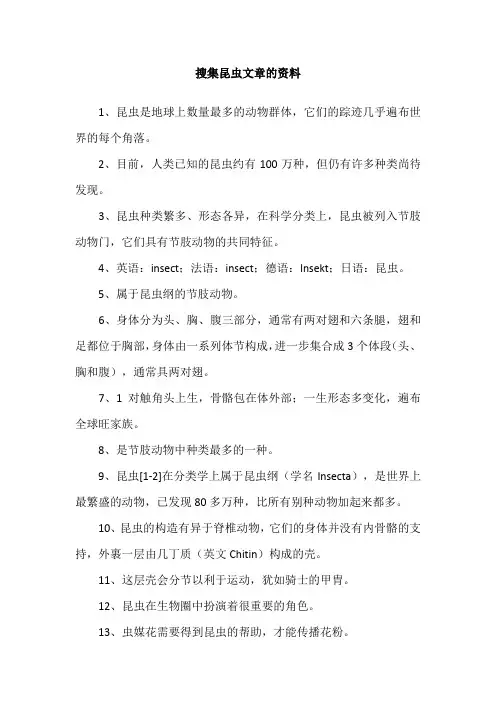 搜集昆虫文章的资料

1、昆虫是地球上数量最多的动物群体，它们的踪迹几乎遍布世界的每个角落。

2、目前，人类已知的昆虫约有 100 万种，但仍有许多种类尚待发现。

3、昆虫种类繁多、形态各异，在科学分类上，昆虫被列入节肢动物门，它们具有节肢动物的共同特征。

4、英语：insect；法语：insect；德语：Insekt；日语：昆虫。

5、属于昆虫纲的节肢动物。

6、身体分为头、胸、腹三部分，通常有两对翅和六条腿，翅和足都位于胸部，身体由一系列体节构成，进一步集合成 3 个体段（头、胸和腹），通常具两对翅。

7、1 对触角头上生，骨骼包在体外部；一生形态多变化，遍布全球旺家族。

8、是节肢动物中种类最多的一种。

9、昆虫[1-2]在分类学上属于昆虫纲（学名 Insecta），是世界上最繁盛的动物，已发现 80 多万种，比所有别种动物加起来都多。

10、昆虫的构造有异于脊椎动物，它们的身体并没有内骨骼的支持，外裹一层由几丁质（英文 Chitin）构成的壳。

11、这层壳会分节以利于运动，犹如骑士的甲胄。

12、昆虫在生物圈中扮演着很重要的角色。

13、虫媒花需要得到昆虫的帮助，才能传播花粉。